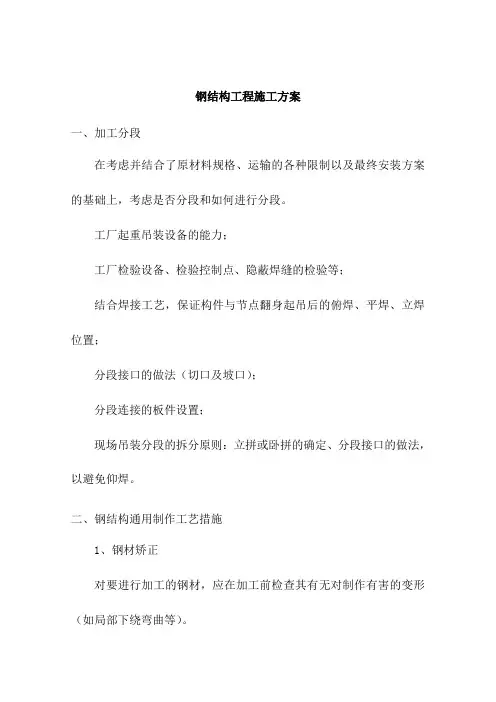 钢结构工程施工方案

一、加工分段

在考虑并结合了原材料规格、运输的各种限制以及最终安装方案的基础上，考虑是否分段和如何进行分段。

工厂起重吊装设备的能力；

工厂检验设备、检验控制点、隐蔽焊缝的检验等；

结合焊接工艺，保证构件与节点翻身起吊后的俯焊、平焊、立焊位置；

分段接口的做法（切口及坡口）；

分段连接的板件设置；

现场吊装分段的拆分原则：立拼或卧拼的确定、分段接口的做法，以避免仰焊。

二、钢结构通用制作工艺措施

1、钢材矫正

对要进行加工的钢材，应在加工前检查其有无对制作有害的变形（如局部下绕弯曲等）。